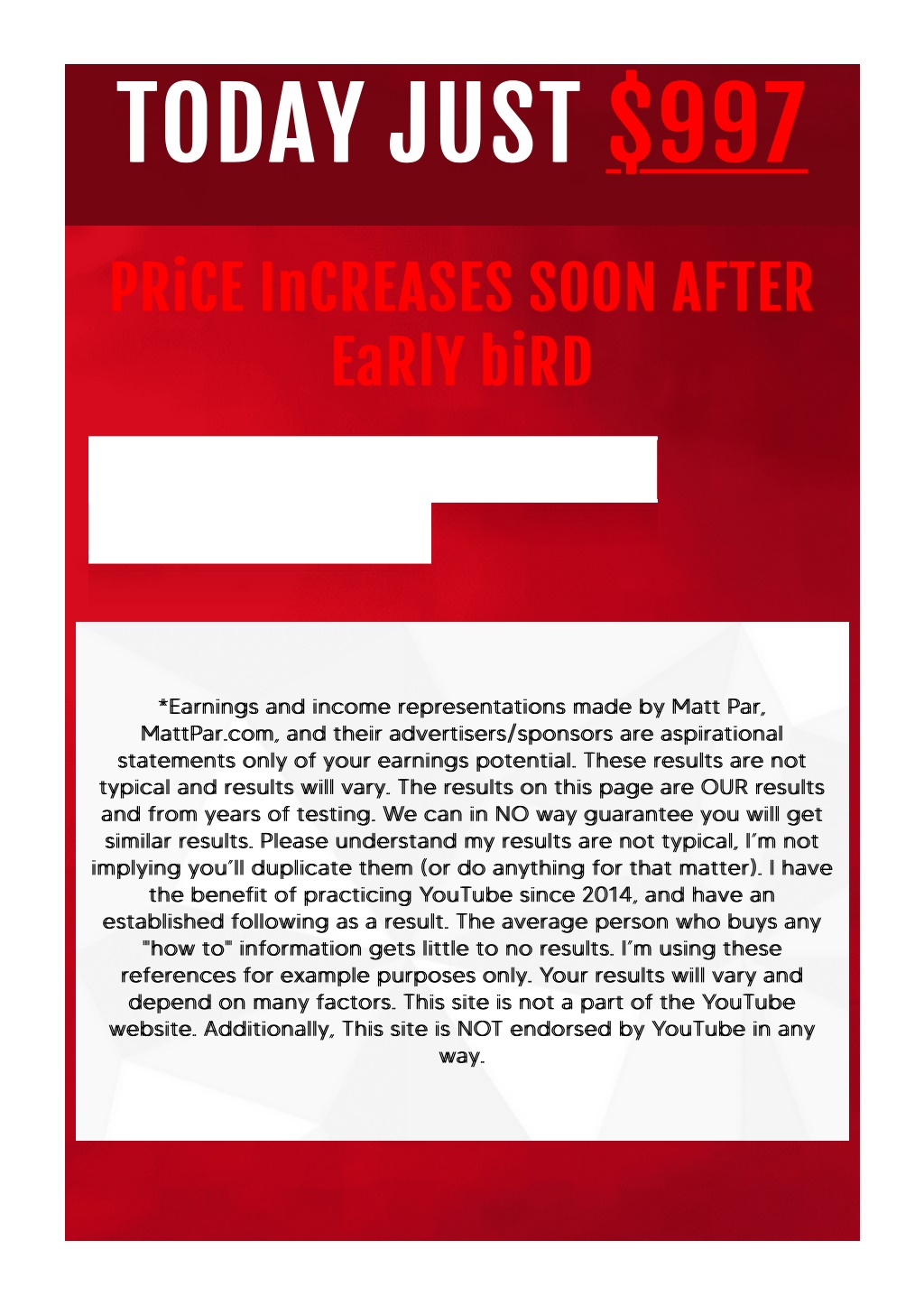 TODAY JUST $997

PRiCE InCREASES SOON AFTER EaRlY biRD

*Earnings and income representations made by Matt Par, MattPar.com, and their advertisers/sponsors are aspirational statements only of your earnings potential. These results are not typical and results will vary. The results on this page are OUR results and from years of testing. We can in NO way guarantee you will get similar results. Please understand my results are not typical, I'm not implying you'll duplicate them (or do anything for that matter). I have the benefit of practicing YouTube since 2014, and have an established following as a result. The average person who buys any "how to" information gets little to no results. I'm using these references for example purposes only. Your results will vary and depend on many factors. This site is not a part of the YouTube website. Additionally, This site is NOT endorsed by YouTube in any way.